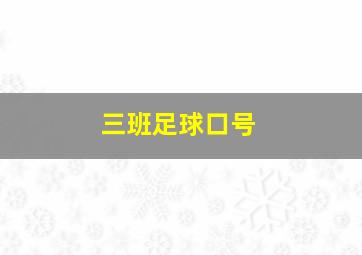 三班足球口号